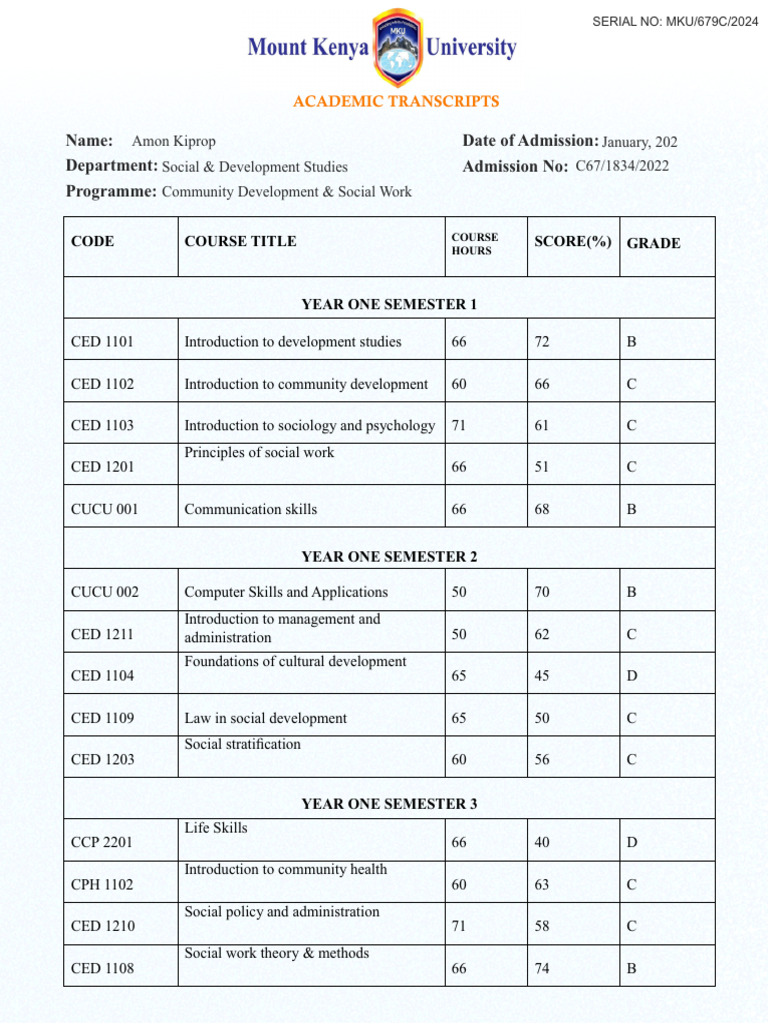 SERIAL NO: MKU/679C/2024

Mount Kenya University

MKU

ACADEMIC TRANSCRIPTS

Name: Amon Kiprop
Department: Social & Development Studies
Programme: Community Development & Social Work

Date of Admission: January, 202
Admission No: C67/1834/2022

| CODE | COURSE TITLE | COURSE HOURS | SCORE(%) | GRADE |
|---|---|---|---|---|
| YEAR ONE SEMESTER 1 | | | | |
| CED 1101 | Introduction to development studies | 66 | 72 | B |
| CED 1102 | Introduction to community development | 60 | 66 | C |
| CED 1103 | Introduction to sociology and psychology | 71 | 61 | C |
| CED 1201 | Principles of social work | 66 | 51 | C |
| CUCU 001 | Communication skills | 66 | 68 | B |
| YEAR ONE SEMESTER 2 | | | | |
| CUCU 002 | Computer Skills and Applications | 50 | 70 | B |
| CED 1211 | Introduction to management and administration | 50 | 62 | C |
| CED 1104 | Foundations of cultural development | 65 | 45 | D |
| CED 1109 | Law in social development | 65 | 50 | C |
| CED 1203 | Social stratification | 60 | 56 | C |
| YEAR ONE SEMESTER 3 | | | | |
| CCP 2201 | Life Skills | 66 | 40 | D |
| CPH 1102 | Introduction to community health | 60 | 63 | C |
| CED 1210 | Social policy and administration | 71 | 58 | C |
| CED 1108 | Social work theory & methods | 66 | 74 | B |